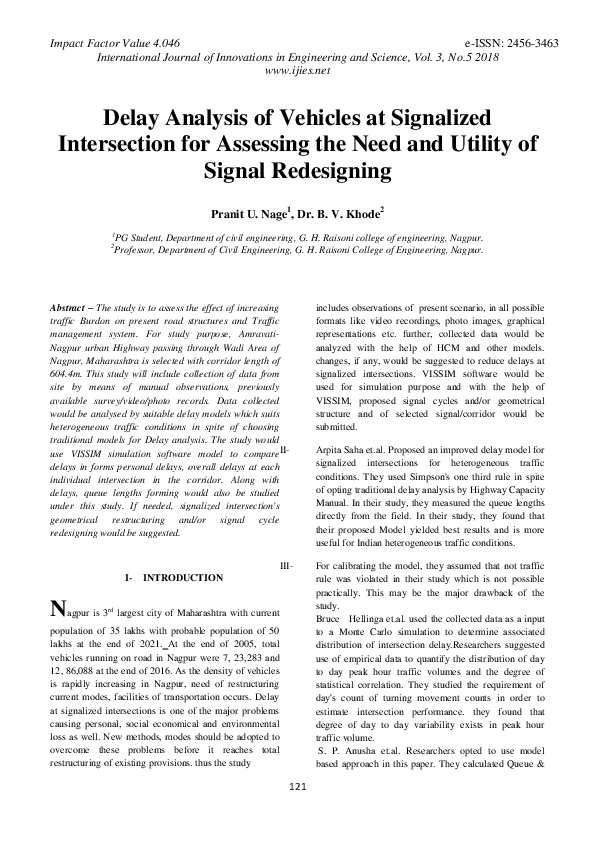 Impact Factor Value 4.046 e-ISSN: 2456-3463
International Journal of Innovations in Engineering and Science, Vol. 3, No.5 2018
www.ijies.net

Delay Analysis of Vehicles at Signalized Intersection for Assessing the Need and Utility of Signal Redesigning

Pranit U. Nage$^1$, Dr. B. V. Khode$^2$

$^1$PG Student, Department of civil engineering, G. H. Raisoni college of engineering, Nagpur.
$^2$Professor, Department of Civil Engineering, G. H. Raisoni College of Engineering, Nagpur.

Abstract – The study is to assess the effect of increasing traffic Burdon on present road structures and Traffic management system. For study purpose, Amravati-Nagpur urban Highway passing through Wadi Area of Nagpur, Maharashtra is selected with corridor length of 604.4m. This study will include collection of data from site by means of manual observations, previously available survey/video/photo records. Data collected would be analysed by suitable delay models which suits heterogeneous traffic conditions in spite of choosing traditional models for Delay analysis. The study would use VISSIM simulation software model to compare delays in forms personal delays, overall delays at each individual intersection in the corridor. Along with delays, queue lengths forming would also be studied under this study. If needed, signalized intersection's geometrical restructuring and/or signal cycle redesigning would be suggested.

I- INTRODUCTION

Nagpur is 3$^{rd}$ largest city of Maharashtra with current population of 35 lakhs with probable population of 50 lakhs at the end of 2021. At the end of 2005, total vehicles running on road in Nagpur were 7, 23,283 and 12, 86,088 at the end of 2016. As the density of vehicles is rapidly increasing in Nagpur, need of restructuring current modes, facilities of transportation occurs. Delay at signalized intersections is one of the major problems causing personal, social economical and environmental loss as well. New methods, modes should be adopted to overcome these problems before it reaches total restructuring of existing provisions. thus the study

includes observations of present scenario, in all possible formats like video recordings, photo images, graphical representations etc. further, collected data would be analyzed with the help of HCM and other models. changes, if any, would be suggested to reduce delays at signalized intersections. VISSIM software would be used for simulation purpose and with the help of VISSIM, proposed signal cycles and/or geometrical structure and of selected signal/corridor would be submitted.

II-

Arpita Saha et.al. Proposed an improved delay model for signalized intersections for heterogeneous traffic conditions. They used Simpson's one third rule in spite of opting traditional delay analysis by Highway Capacity Manual. In their study, they measured the queue lengths directly from the field. In their study, they found that their proposed Model yielded best results and is more useful for Indian heterogeneous traffic conditions.

III-

For calibrating the model, they assumed that not traffic rule was violated in their study which is not possible practically. This may be the major drawback of the study.
Bruce Hellinga et.al. used the collected data as a input to a Monte Carlo simulation to determine associated distribution of intersection delay.Researchers suggested use of empirical data to quantify the distribution of day to day peak hour traffic volumes and the degree of statistical correlation. They studied the requirement of day's count of turning movement counts in order to estimate intersection performance. they found that degree of day to day variability exists in peak hour traffic volume.
S. P. Anusha et.al. Researchers opted to use model based approach in this paper. They calculated Queue &

121